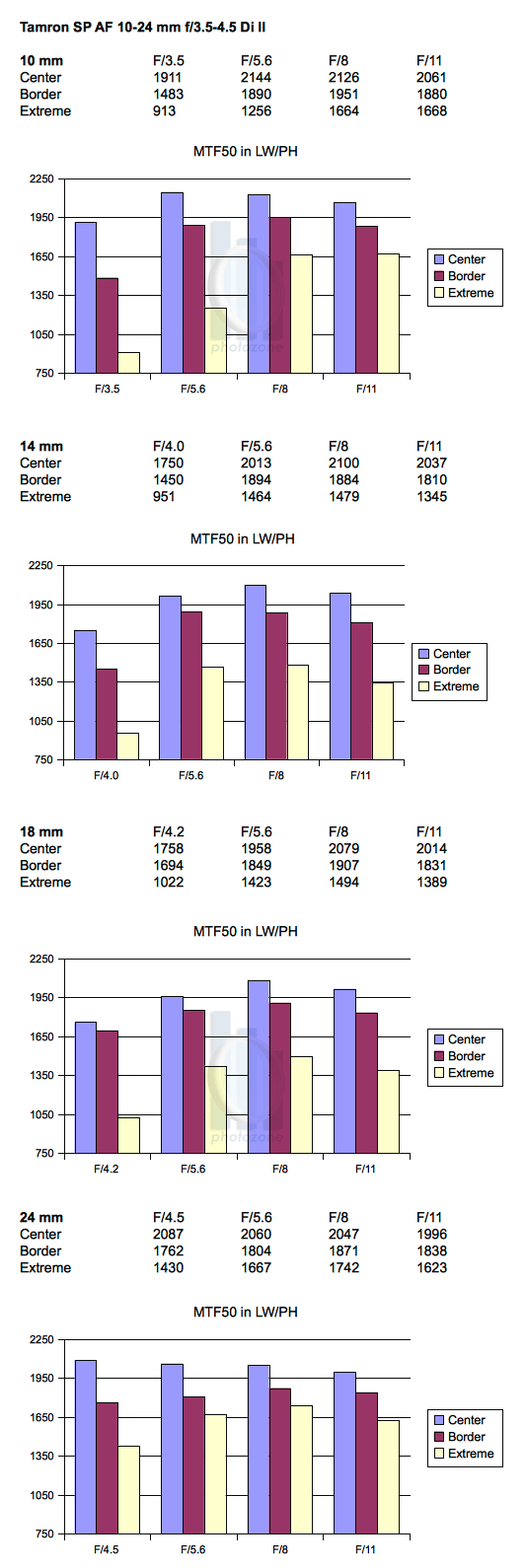 Tamron SP AF 10-24 mm f/3.5-4.5 Di II

| 10 mm | F/3.5 | F/5.6 | F/8 | F/11 |
|---|---|---|---|---|
| Center | 1911 | 2144 | 2126 | 2061 |
| Border | 1483 | 1890 | 1951 | 1880 |
| Extreme | 913 | 1256 | 1664 | 1668 |

MTF50 in LW/PH

2250
1950
1650
1350
1050
750

F/3.5 F/5.6 F/8 F/11

Center
Border
Extreme

photozone

| 14 mm | F/4.0 | F/5.6 | F/8 | F/11 |
|---|---|---|---|---|
| Center | 1750 | 2013 | 2100 | 2037 |
| Border | 1450 | 1894 | 1884 | 1810 |
| Extreme | 951 | 1464 | 1479 | 1345 |

MTF50 in LW/PH

2250
1950
1650
1350
1050
750

F/4.0 F/5.6 F/8 F/11

Center
Border
Extreme

| 18 mm | F/4.2 | F/5.6 | F/8 | F/11 |
|---|---|---|---|---|
| Center | 1758 | 1958 | 2079 | 2014 |
| Border | 1694 | 1849 | 1907 | 1831 |
| Extreme | 1022 | 1423 | 1494 | 1389 |

MTF50 in LW/PH

2250
1950
1650
1350
1050
750

F/4.2 F/5.6 F/8 F/11

Center
Border
Extreme

photozone

| 24 mm | F/4.5 | F/5.6 | F/8 | F/11 |
|---|---|---|---|---|
| Center | 2087 | 2060 | 2047 | 1996 |
| Border | 1762 | 1804 | 1871 | 1838 |
| Extreme | 1430 | 1667 | 1742 | 1623 |

MTF50 in LW/PH

2250
1950
1650
1350
1050
750

F/4.5 F/5.6 F/8 F/11

Center
Border
Extreme